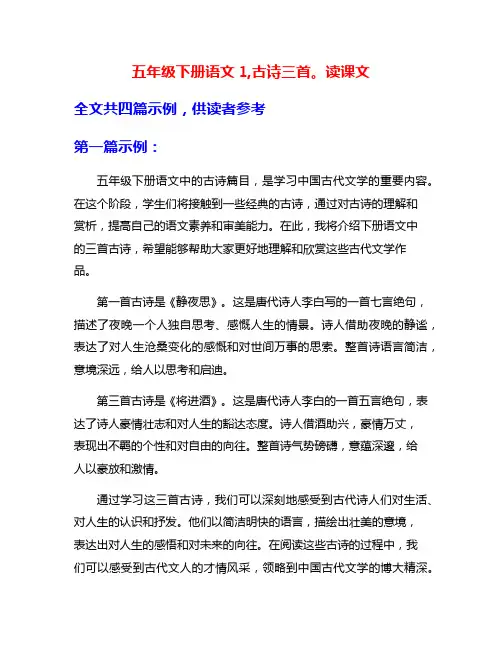 五年级下册语文 1,古诗三首。读课文

全文共四篇示例，供读者参考

第一篇示例：

五年级下册语文中的古诗篇目，是学习中国古代文学的重要内容。在这个阶段，学生们将接触到一些经典的古诗，通过对古诗的理解和赏析，提高自己的语文素养和审美能力。在此，我将介绍下册语文中的三首古诗，希望能够帮助大家更好地理解和欣赏这些古代文学作品。

第一首古诗是《静夜思》。这是唐代诗人李白写的一首七言绝句，描述了夜晚一个人独自思考、感慨人生的情景。诗人借助夜晚的静谧，表达了对人生沧桑变化的感慨和对世间万事的思索。整首诗语言简洁，意境深远，给人以思考和启迪。

第三首古诗是《将进酒》。这是唐代诗人李白的一首五言绝句，表达了诗人豪情壮志和对人生的豁达态度。诗人借酒助兴，豪情万丈，表现出不羁的个性和对自由的向往。整首诗气势磅礴，意蕴深邃，给人以豪放和激情。

通过学习这三首古诗，我们可以深刻地感受到古代诗人们对生活、对人生的认识和抒发。他们以简洁明快的语言，描绘出壮美的意境，表达出对人生的感悟和对未来的向往。在阅读这些古诗的过程中，我们可以感受到古代文人的才情风采，领略到中国古代文学的博大精深。